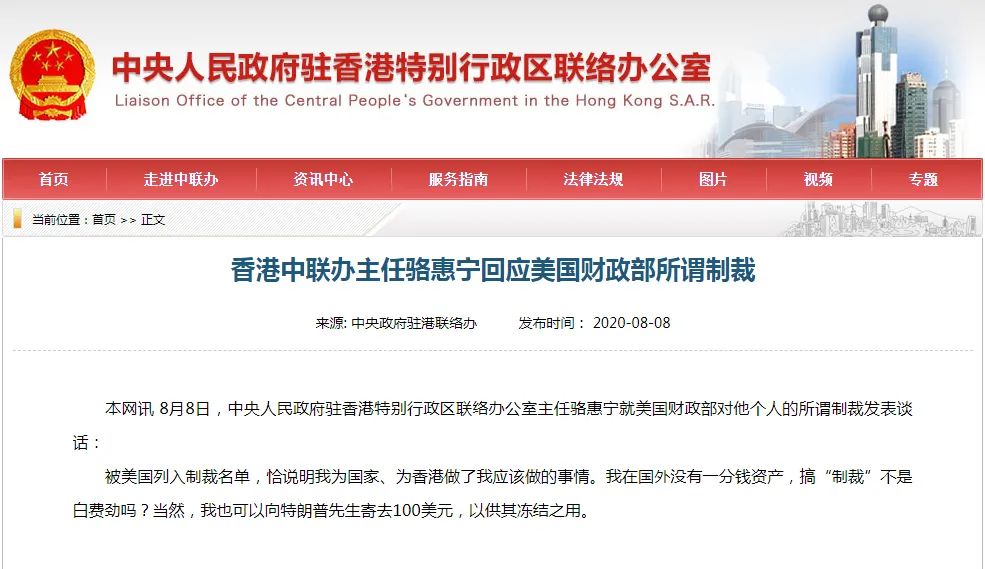 中央人民政府驻香港特别行政区联络办公室
Liaison Office of the Central People's Government in the Hong Kong S.A.R.

首页 走进中联办 资讯中心 服务指南 法律法规 图片 视频 专题

当前位置：首页 >> 正文

香港中联办主任骆惠宁回应美国财政部所谓制裁

来源: 中央政府驻港联络办 发布时间： 2020-08-08

本网讯 8月8日，中央人民政府驻香港特别行政区联络办公室主任骆惠宁就美国财政部对他个人的所谓制裁发表谈话：

被美国列入制裁名单，恰说明我为国家、为香港做了我应该做的事情。我在国外没有一分钱资产，搞“制裁”不是白费劲吗？当然，我也可以向特朗普先生寄去100美元，以供其冻结之用。